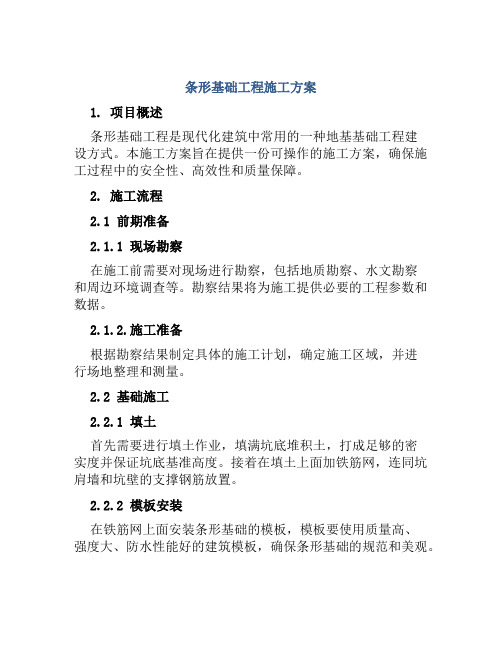 条形基础工程施工方案

1. 项目概述

条形基础工程是现代化建筑中常用的一种地基基础工程建设方式。本施工方案旨在提供一份可操作的施工方案，确保施工过程中的安全性、高效性和质量保障。

2. 施工流程

2.1 前期准备

2.1.1 现场勘察

在施工前需要对现场进行勘察，包括地质勘察、水文勘察和周边环境调查等。勘察结果将为施工提供必要的工程参数和数据。

2.1.2.施工准备

根据勘察结果制定具体的施工计划，确定施工区域，并进行场地整理和测量。

2.2 基础施工

2.2.1 填土

首先需要进行填土作业，填满坑底堆积土，打成足够的密实度并保证坑底基准高度。接着在填土上面加铁筋网，连同坑肩墙和坑壁的支撑钢筋放置。

2.2.2 模板安装

在铁筋网上面安装条形基础的模板，模板要使用质量高、强度大、防水性能好的建筑模板，确保条形基础的规范和美观。